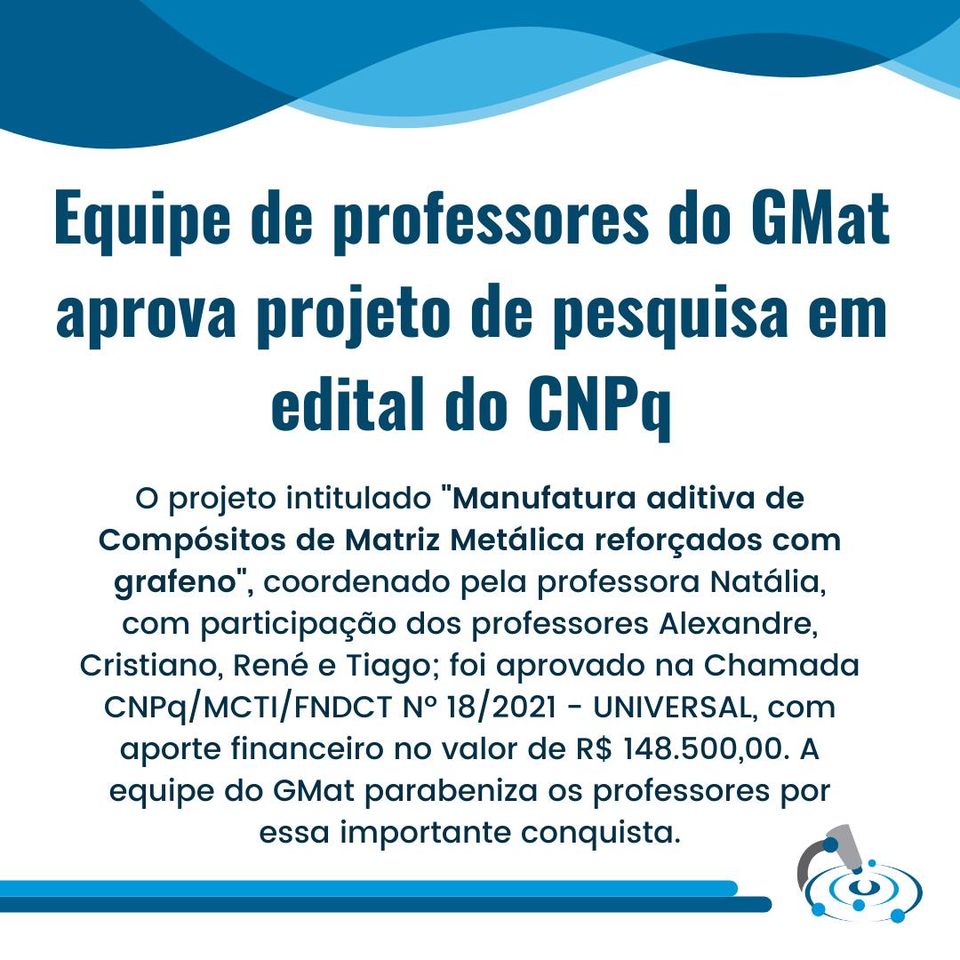 Equipe de professores do GMat aprova projeto de pesquisa em edital do CNPq

O projeto intitulado "Manufatura aditiva de Compósitos de Matriz Metálica reforçados com grafeno", coordenado pela professora Natália, com participação dos professores Alexandre, Cristiano, René e Tiago; foi aprovado na Chamada CNPq/MCTI/FNDCT Nº 18/2021 - UNIVERSAL, com aporte financeiro no valor de R$ 148.500,00. A equipe do GMat parabeniza os professores por essa importante conquista.